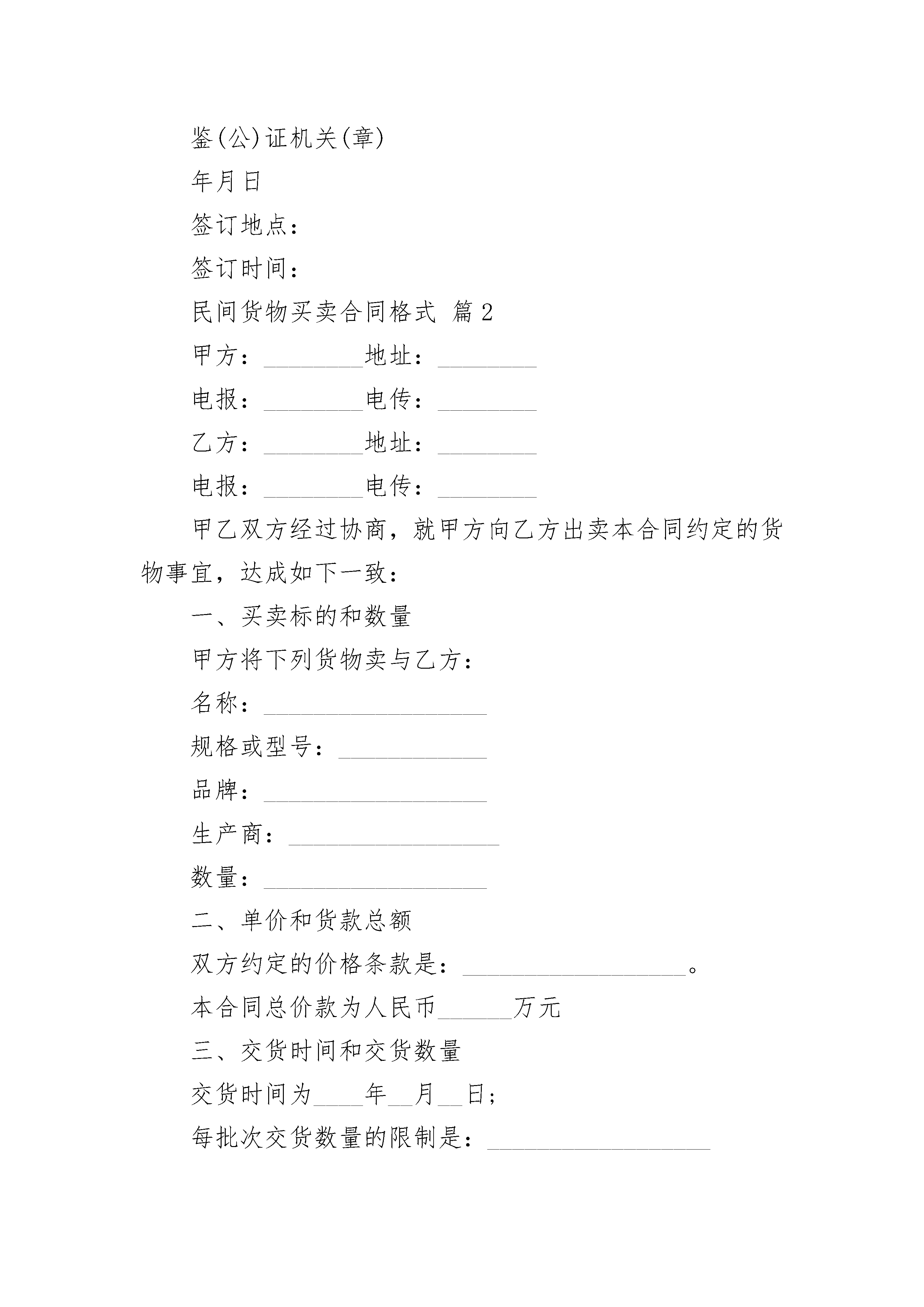 鉴(公)证机关(章)

年月日

签订地点：

签订时间：

民间货物买卖合同格式 篇2

甲方：________地址：________

电报：________电传：________

乙方：________地址：________

电报：________电传：________

甲乙双方经过协商，就甲方向乙方出卖本合同约定的货物事宜，达成如下一致：

一、买卖标的和数量

甲方将下列货物卖与乙方：

名称：__________________

规格或型号：____________

品牌：__________________

生产商：_________________

数量：__________________

二、单价和货款总额

双方约定的价格条款是：__________________。

本合同总价款为人民币______万元

三、交货时间和交货数量

交货时间为____年__月__日；

每批次交货数量的限制是：__________________